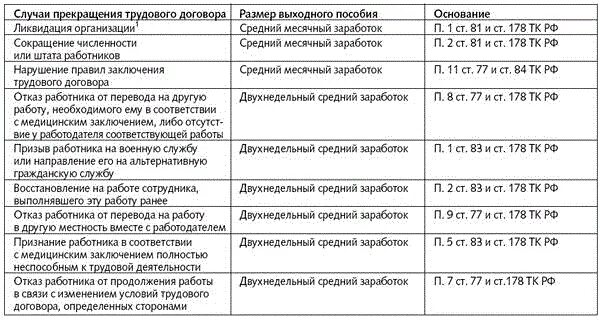 | Случаи прекращения трудового договора | Размер выходного пособия | Основание |
|---|---|---|
| Ликвидация организации$^1$ | Средний месячный заработок | П. 1 ст. 81 и ст. 178 ТК РФ |
| Сокращение численности или штата работников | Средний месячный заработок | П. 2 ст. 81 и ст. 178 ТК РФ |
| Нарушение правил заключения трудового договора | Средний месячный заработок | П. 11 ст. 77 и ст. 84 ТК РФ |
| Отказ работника от перевода на другую работу, необходимого ему в соответствии с медицинским заключением, либо отсутствие у работодателя соответствующей работы | Двухнедельный средний заработок | П. 8 ст. 77 и ст. 178 ТК РФ |
| Призыв работника на военную службу или направление его на альтернативную гражданскую службу | Двухнедельный средний заработок | П. 1 ст. 83 и ст. 178 ТК РФ |
| Восстановление на работе сотрудника, выполнявшего эту работу ранее | Двухнедельный средний заработок | П. 2 ст. 83 и ст. 178 ТК РФ |
| Отказ работника от перевода на работу в другую местность вместе с работодателем | Двухнедельный средний заработок | П. 9 ст. 77 и ст. 178 ТК РФ |
| Признание работника в соответствии с медицинским заключением полностью неспособным к трудовой деятельности | Двухнедельный средний заработок | П. 5 ст. 83 и ст. 178 ТК РФ |
| Отказ работника от продолжения работы в связи с изменением условий трудового договора, определенных сторонами | Двухнедельный средний заработок | П. 7 ст. 77 и ст.178 ТК РФ |